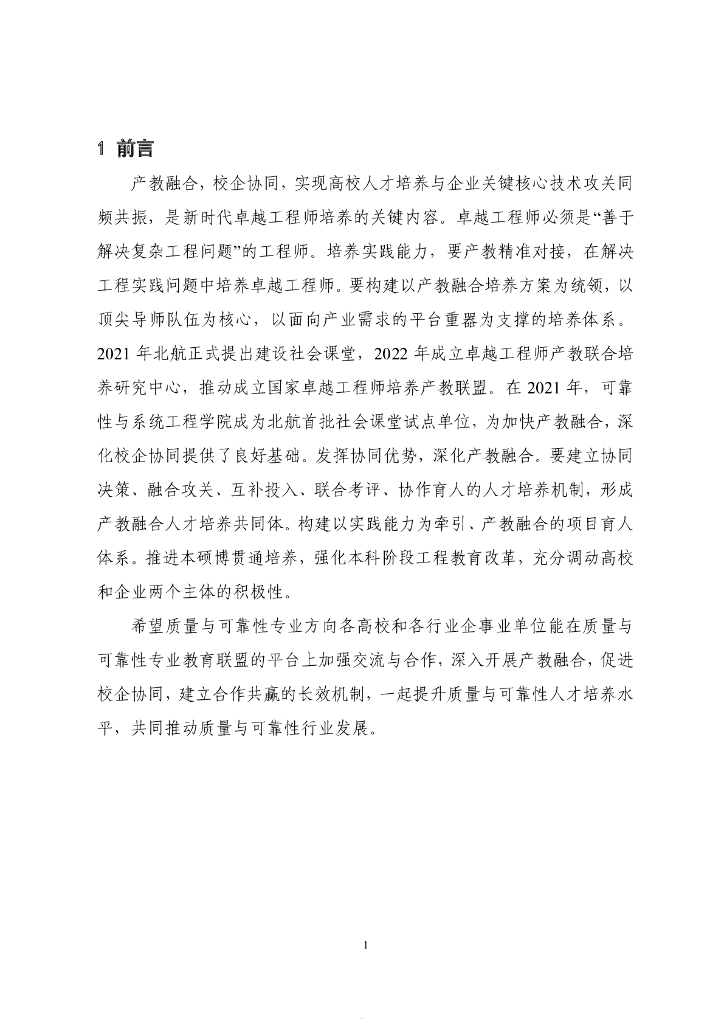 1 前言

产教融合，校企协同，实现高校人才培养与企业关键核心技术攻关同频共振，是新时代卓越工程师培养的关键内容。卓越工程师必须是“善于解决复杂工程问题”的工程师。培养实践能力，要产教精准对接，在解决工程实践问题中培养卓越工程师。要构建以产教融合培养方案为统领，以顶尖导师队伍为核心，以面向产业需求的平台重器为支撑的培养体系。2021 年北航正式提出建设社会课堂，2022 年成立卓越工程师产教联合培养研究中心，推动成立国家卓越工程师培养产教联盟。在 2021 年，可靠性与系统工程学院成为北航首批社会课堂试点单位，为加快产教融合，深化校企协同提供了良好基础。发挥协同优势，深化产教融合。要建立协同决策、融合攻关、互补投入、联合考评、协作育人的人才培养机制，形成产教融合人才培养共同体。构建以实践能力为牵引、产教融合的项目育人体系。推进本硕博贯通培养，强化本科阶段工程教育改革，充分调动高校和企业两个主体的积极性。

希望质量与可靠性专业方向各高校和各行业企事业单位能在质量与可靠性专业教育联盟的平台上加强交流与合作，深入开展产教融合，促进校企协同，建立合作共赢的长效机制，一起提升质量与可靠性人才培养水平，共同推动质量与可靠性行业发展。

1